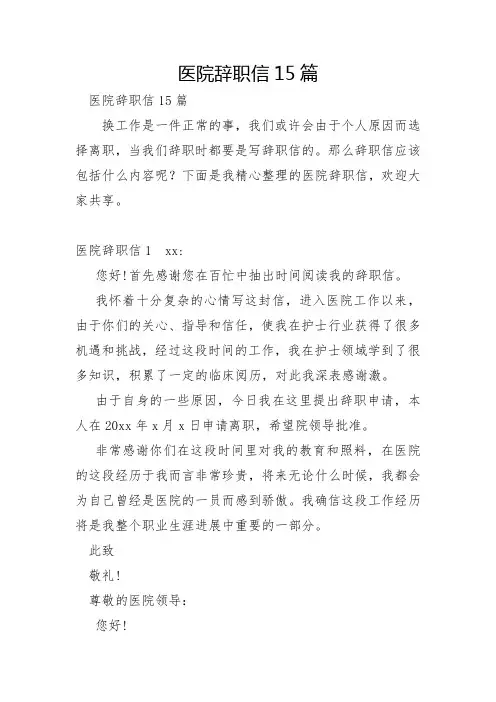 医院辞职信15篇

医院辞职信15篇

换工作是一件正常的事，我们或许会由于个人原因而选择离职，当我们辞职时都要是写辞职信的。那么辞职信应该包括什么内容呢？下面是我精心整理的医院辞职信，欢迎大家共享。

医院辞职信1 xx：

您好！首先感谢您在百忙中抽出时间阅读我的辞职信。

我怀着十分复杂的心情写这封信，进入医院工作以来，由于你们的关心、指导和信任，使我在护士行业获得了很多机遇和挑战，经过这段时间的工作，我在护士领域学到了很多知识，积累了一定的临床阅历，对此我深表感谢激。

由于自身的一些原因，今日我在这里提出辞职申请，本人在20xx年x月x日申请离职，希望院领导批准。

非常感谢你们在这段时间里对我的教育和照料，在医院的这段经历于我而言非常珍贵，将来无论什么时候，我都会为自己曾经是医院的一员而感到骄傲。我确信这段工作经历将是我整个职业生涯进展中重要的一部分。

此致

敬礼！

尊敬的医院领导：

您好！